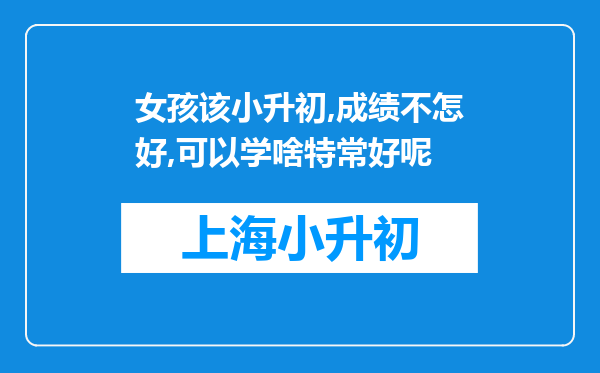 女孩该小升初,成绩不怎好,可以学啥特常好呢

上海小升初